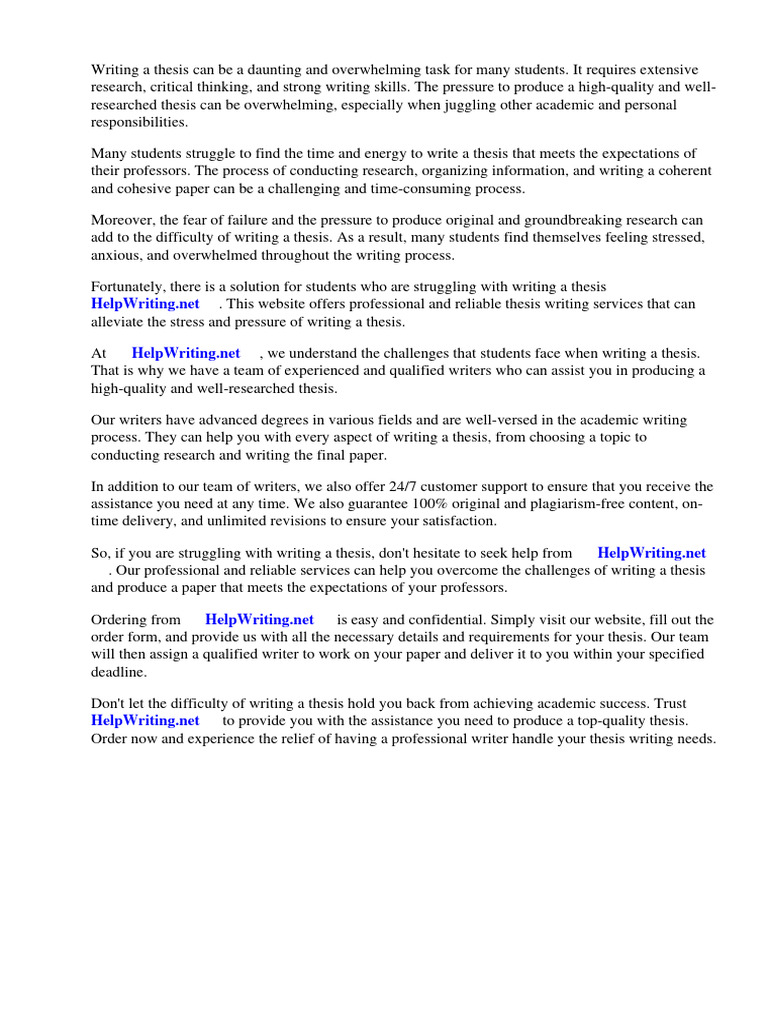 Writing a thesis can be a daunting and overwhelming task for many students. It requires extensive research, critical thinking, and strong writing skills. The pressure to produce a high-quality and well-researched thesis can be overwhelming, especially when juggling other academic and personal responsibilities.

Many students struggle to find the time and energy to write a thesis that meets the expectations of their professors. The process of conducting research, organizing information, and writing a coherent and cohesive paper can be a challenging and time-consuming process.

Moreover, the fear of failure and the pressure to produce original and groundbreaking research can add to the difficulty of writing a thesis. As a result, many students find themselves feeling stressed, anxious, and overwhelmed throughout the writing process.

Fortunately, there is a solution for students who are struggling with writing a thesis HelpWriting.net . This website offers professional and reliable thesis writing services that can alleviate the stress and pressure of writing a thesis.

At HelpWriting.net , we understand the challenges that students face when writing a thesis. That is why we have a team of experienced and qualified writers who can assist you in producing a high-quality and well-researched thesis.

Our writers have advanced degrees in various fields and are well-versed in the academic writing process. They can help you with every aspect of writing a thesis, from choosing a topic to conducting research and writing the final paper.

In addition to our team of writers, we also offer 24/7 customer support to ensure that you receive the assistance you need at any time. We also guarantee 100% original and plagiarism-free content, on-time delivery, and unlimited revisions to ensure your satisfaction.

So, if you are struggling with writing a thesis, don't hesitate to seek help from HelpWriting.net . Our professional and reliable services can help you overcome the challenges of writing a thesis and produce a paper that meets the expectations of your professors.

Ordering from HelpWriting.net is easy and confidential. Simply visit our website, fill out the order form, and provide us with all the necessary details and requirements for your thesis. Our team will then assign a qualified writer to work on your paper and deliver it to you within your specified deadline.

Don't let the difficulty of writing a thesis hold you back from achieving academic success. Trust HelpWriting.net to provide you with the assistance you need to produce a top-quality thesis. Order now and experience the relief of having a professional writer handle your thesis writing needs.